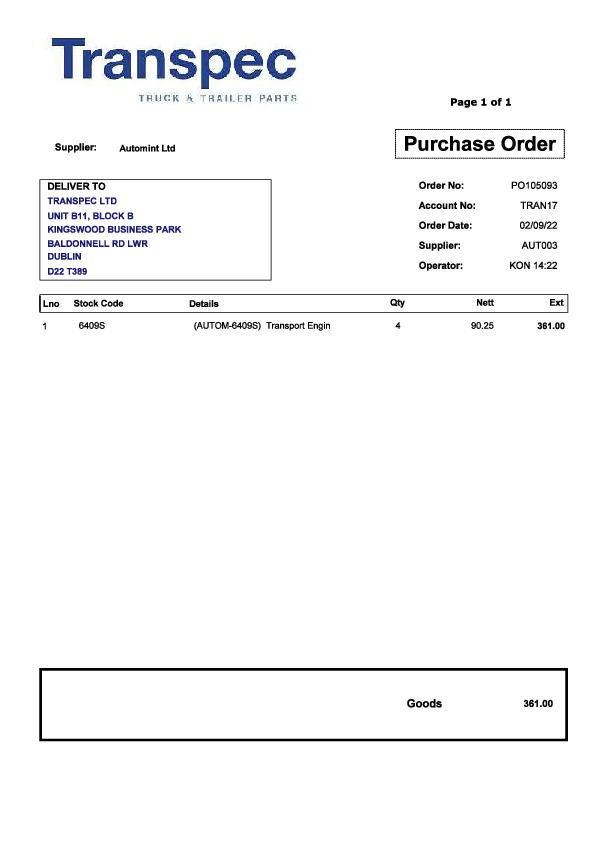 Transpec
TRUCK & TRAILER PARTS

Page 1 of 1

Supplier: Automint Ltd

Purchase Order

DELIVER TO
TRANSPEC LTD
UNIT B11, BLOCK B
KINGSWOOD BUSINESS PARK
BALDONNELL RD LWR
DUBLIN
D22 T389

Order No: PO105093
Account No: TRAN17
Order Date: 02/09/22
Supplier: AUT003
Operator: KON 14:22

| Lno | Stock Code | Details | Qty | Nett | Ext |
|---|---|---|---|---|---|
| 1 | 6409S | (AUTOM-6409S) Transport Engin | 4 | 90.25 | 361.00 |

Goods 361.00